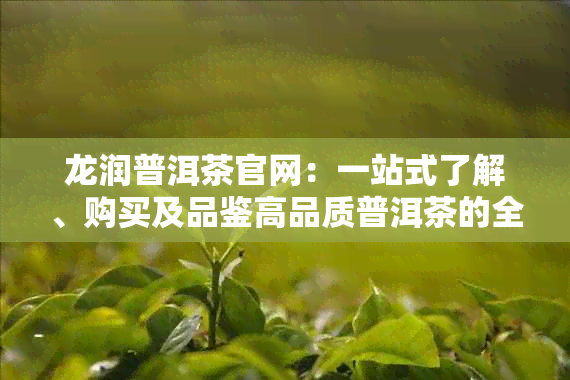 龙润普洱茶官网：一站式了解、购买及品鉴高品质普洱茶的全